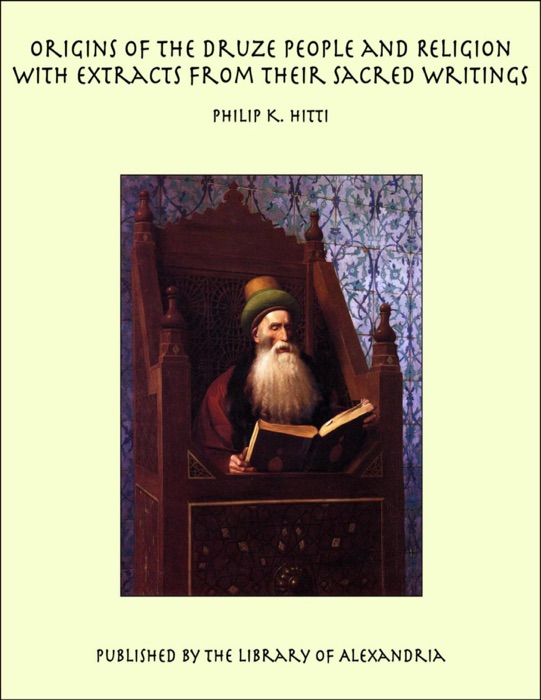 ORIGINS OF THE DRUZE PEOPLE AND RELIGION WITH EXTRACTS FROM THEIR SACRED WRITINGS

PHILIP K. HITTI

PUBLISHED BY THE LIBRARY OF ALEXANDRIA